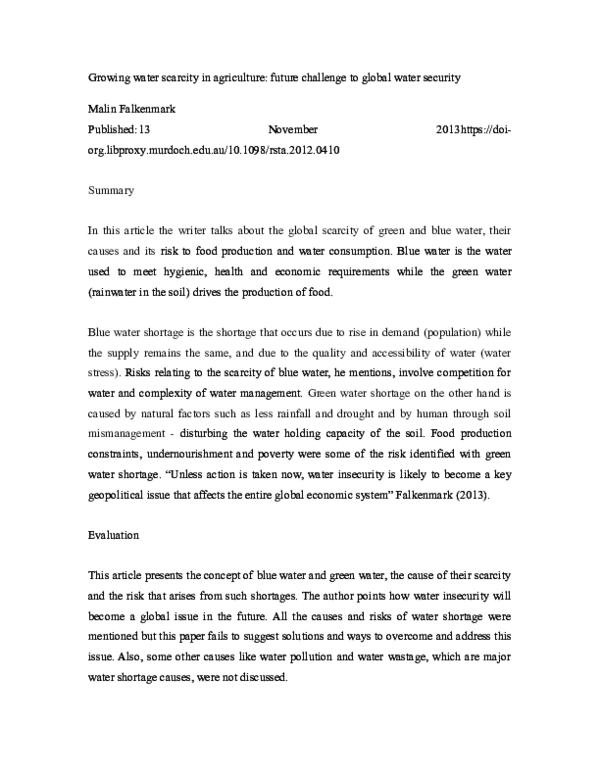 Growing water scarcity in agriculture: future challenge to global water security

Malin Falkenmark

Published: 13 November 2013https://doi-org.libproxy.murdoch.edu.au/10.1098/rsta.2012.0410

Summary

In this article the writer talks about the global scarcity of green and blue water, their causes and its risk to food production and water consumption. Blue water is the water used to meet hygienic, health and economic requirements while the green water (rainwater in the soil) drives the production of food.

Blue water shortage is the shortage that occurs due to rise in demand (population) while the supply remains the same, and due to the quality and accessibility of water (water stress). Risks relating to the scarcity of blue water, he mentions, involve competition for water and complexity of water management. Green water shortage on the other hand is caused by natural factors such as less rainfall and drought and by human through soil mismanagement - disturbing the water holding capacity of the soil. Food production constraints, undernourishment and poverty were some of the risk identified with green water shortage. "Unless action is taken now, water insecurity is likely to become a key geopolitical issue that affects the entire global economic system" Falkenmark (2013).

Evaluation

This article presents the concept of blue water and green water, the cause of their scarcity and the risk that arises from such shortages. The author points how water insecurity will become a global issue in the future. All the causes and risks of water shortage were mentioned but this paper fails to suggest solutions and ways to overcome and address this issue. Also, some other causes like water pollution and water wastage, which are major water shortage causes, were not discussed.